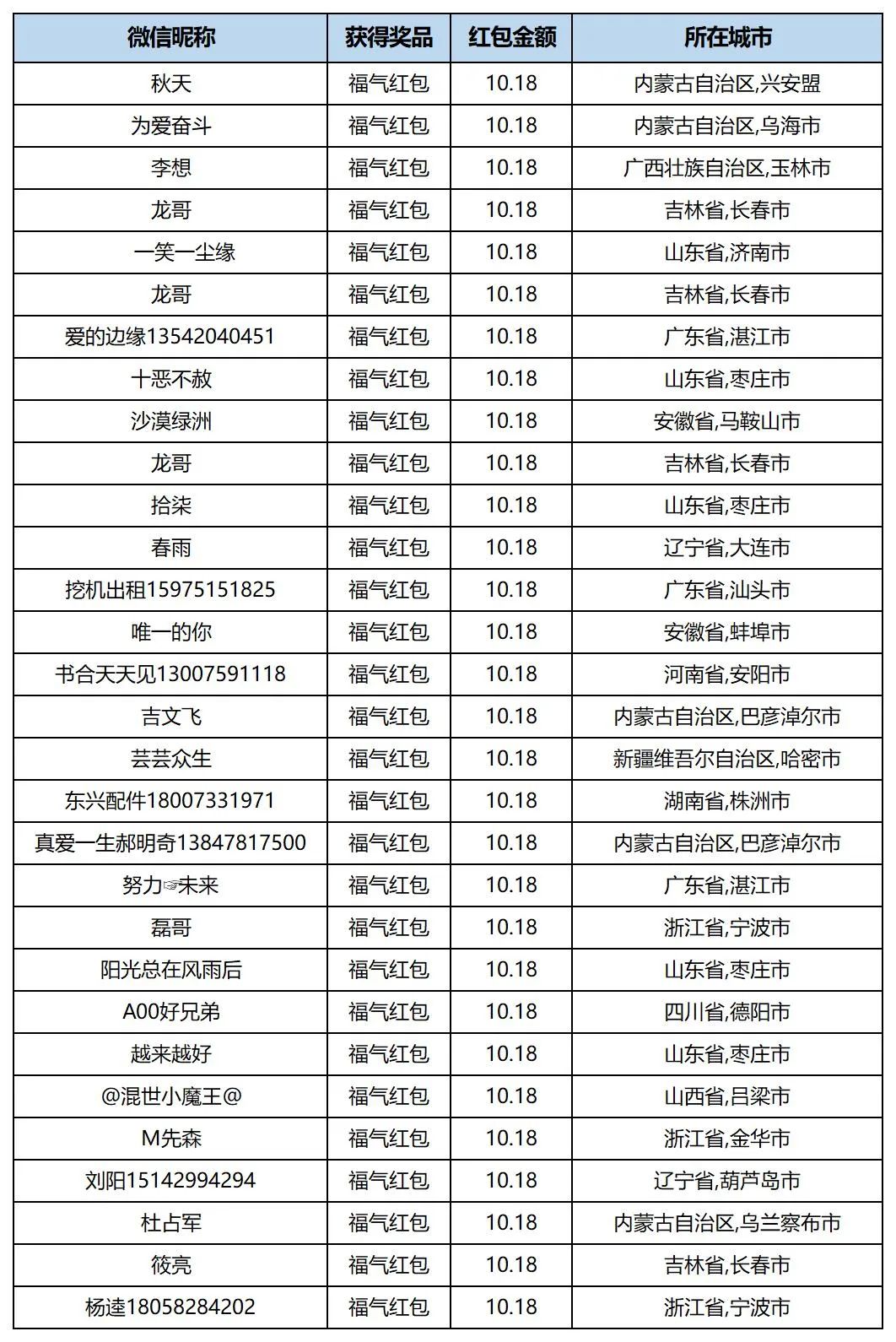 | 微信昵称 | 获得奖品 | 红包金额 | 所在城市 |
|---|---|---|---|
| 秋天 | 福气红包 | 10.18 | 内蒙古自治区,兴安盟 |
| 为爱奋斗 | 福气红包 | 10.18 | 内蒙古自治区,乌海市 |
| 李想 | 福气红包 | 10.18 | 广西壮族自治区,玉林市 |
| 龙哥 | 福气红包 | 10.18 | 吉林省,长春市 |
| 一笑一尘缘 | 福气红包 | 10.18 | 山东省,济南市 |
| 龙哥 | 福气红包 | 10.18 | 吉林省,长春市 |
| 爱的边缘13542040451 | 福气红包 | 10.18 | 广东省,湛江市 |
| 十恶不赦 | 福气红包 | 10.18 | 山东省,枣庄市 |
| 沙漠绿洲 | 福气红包 | 10.18 | 安徽省,马鞍山市 |
| 龙哥 | 福气红包 | 10.18 | 吉林省,长春市 |
| 拾柒 | 福气红包 | 10.18 | 山东省,枣庄市 |
| 春雨 | 福气红包 | 10.18 | 辽宁省,大连市 |
| 挖机出租15975151825 | 福气红包 | 10.18 | 广东省,汕头市 |
| 唯一的你 | 福气红包 | 10.18 | 安徽省,蚌埠市 |
| 书合天天见13007591118 | 福气红包 | 10.18 | 河南省,安阳市 |
| 吉文飞 | 福气红包 | 10.18 | 内蒙古自治区,巴彦淖尔市 |
| 芸芸众生 | 福气红包 | 10.18 | 新疆维吾尔自治区,哈密市 |
| 东兴配件18007331971 | 福气红包 | 10.18 | 湖南省,株洲市 |
| 真爱一生郝明奇13847817500 | 福气红包 | 10.18 | 内蒙古自治区,巴彦淖尔市 |
| 努力☞未来 | 福气红包 | 10.18 | 广东省,湛江市 |
| 磊哥 | 福气红包 | 10.18 | 浙江省,宁波市 |
| 阳光总在风雨后 | 福气红包 | 10.18 | 山东省,枣庄市 |
| A00好兄弟 | 福气红包 | 10.18 | 四川省,德阳市 |
| 越来越好 | 福气红包 | 10.18 | 山东省,枣庄市 |
| @混世小魔王@ | 福气红包 | 10.18 | 山西省,吕梁市 |
| M先森 | 福气红包 | 10.18 | 浙江省,金华市 |
| 刘阳15142994294 | 福气红包 | 10.18 | 辽宁省,葫芦岛市 |
| 杜占军 | 福气红包 | 10.18 | 内蒙古自治区,乌兰察布市 |
| 筱亮 | 福气红包 | 10.18 | 吉林省,长春市 |
| 杨逵18058284202 | 福气红包 | 10.18 | 浙江省,宁波市 |